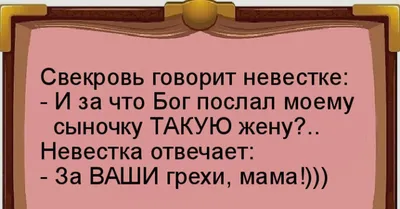 Свекровь говорит невестке:
- И за что Бог послал моему сыночку ТАКУЮ жену?..
Невестка отвечает:
- За ВАШИ грехи, мама!)))